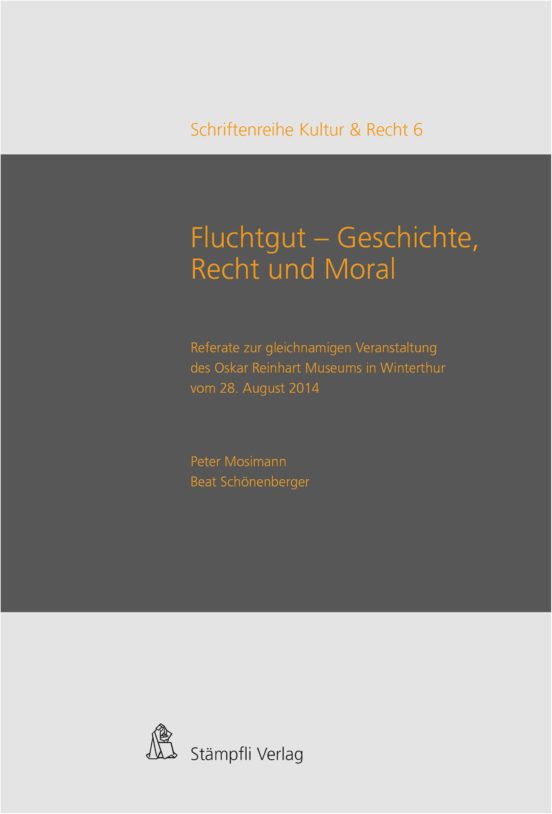 Schriftenreihe Kultur & Recht 6

Fluchtgut – Geschichte, Recht und Moral

Referate zur gleichnamigen Veranstaltung des Oskar Reinhart Museums in Winterthur vom 28. August 2014

Peter Mosimann
Beat Schönenberger

Stämpfli Verlag